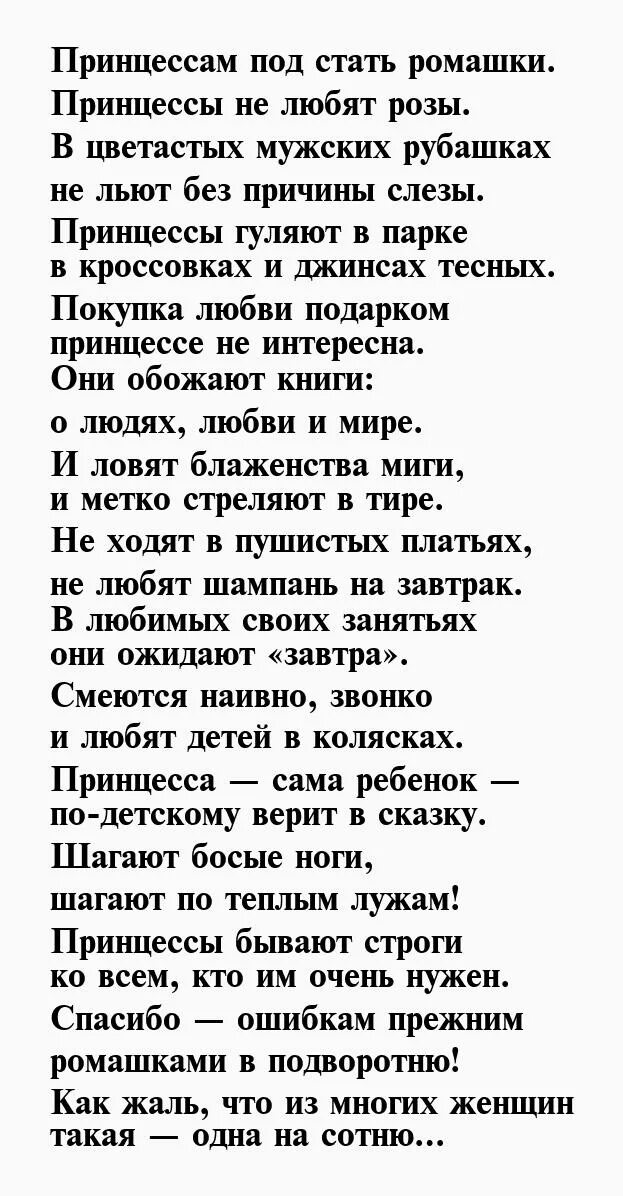 Принцессам под стать ромашки.
Принцессы не любят розы.
В цветастых мужских рубашках
не льют без причины слезы.
Принцессы гуляют в парке
в кроссовках и джинсах тесных.
Покупка любви подарком
принцессе не интересна.
Они обожают книги:
о людях, любви и мире.
И ловят блаженства миги,
и метко стреляют в тире.
Не ходят в пушистых платьях,
не любят шампань на завтрак.
В любимых своих занятьях
они ожидают «завтра».
Смеются наивно, звонко
и любят детей в колясках.
Принцесса — сама ребенок —
по-детскому верит в сказку.
Шагают босые ноги,
шагают по теплым лужам!
Принцессы бывают строги
ко всем, кто им очень нужен.
Спасибо — ошибкам прежним
ромашками в подворотню!
Как жаль, что из многих женщин
такая — одна на сотню...